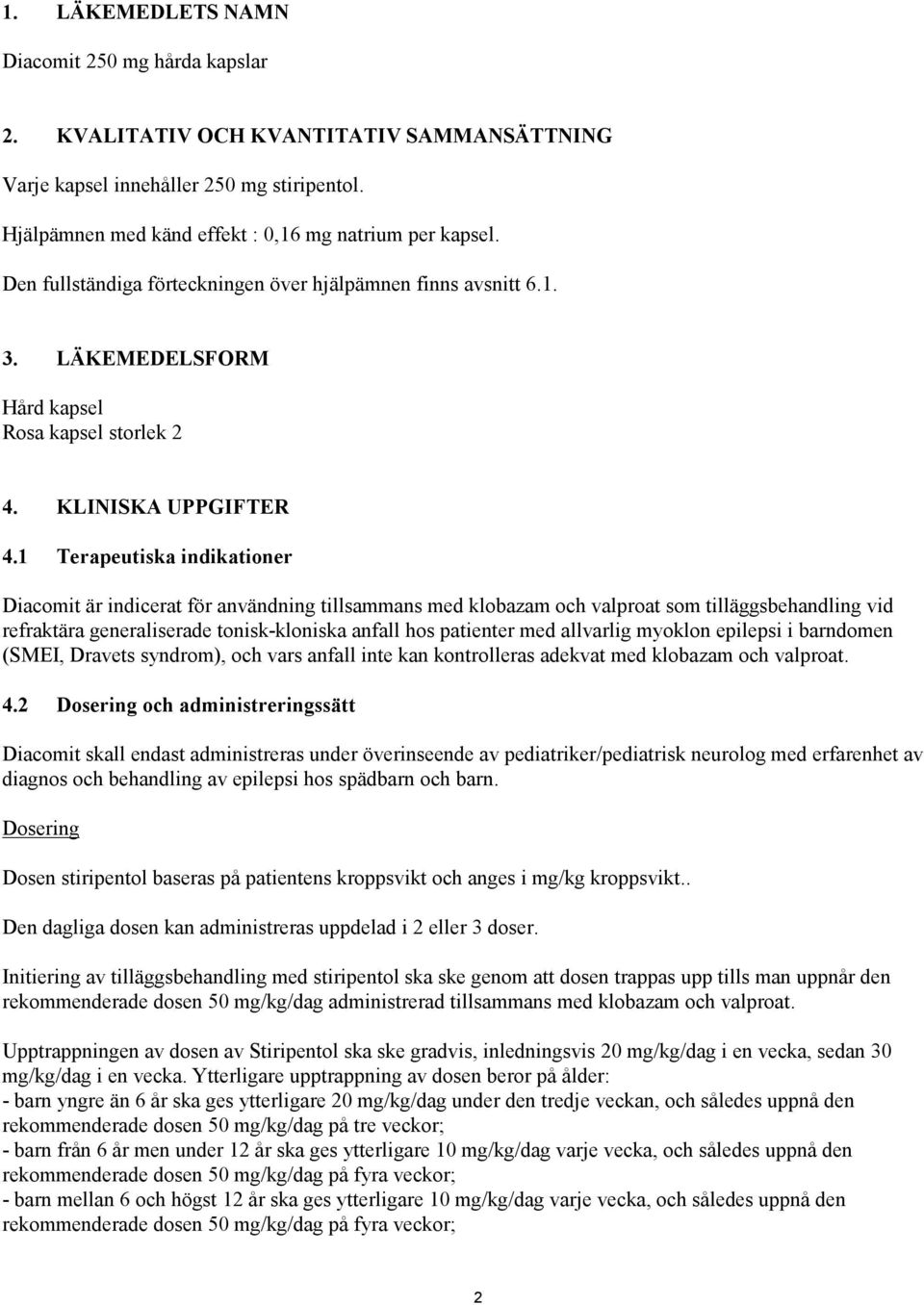 1. LÄKEMEDLETS NAMN

Diacomit 250 mg hårda kapslar

2. KVALITATIV OCH KVANTITATIV SAMMANSÄTTNING

Varje kapsel innehåller 250 mg stiripentol.

Hjälpämnen med känd effekt : 0,16 mg natrium per kapsel.

Den fullständiga förteckningen över hjälpämnen finns avsnitt 6.1.

3. LÄKEMEDELSFORM

Hård kapsel
Rosa kapsel storlek 2

4. KLINISKA UPPGIFTER

4.1 Terapeutiska indikationer

Diacomit är indicerat för användning tillsammans med klobazam och valproat som tilläggsbehandling vid refraktära generaliserade tonisk-kloniska anfall hos patienter med allvarlig myoklon epilepsi i barndomen (SMEI, Dravets syndrom), och vars anfall inte kan kontrolleras adekvat med klobazam och valproat.

4.2 Dosering och administreringssätt

Diacomit skall endast administreras under överinseende av pediatriker/pediatrisk neurolog med erfarenhet av diagnos och behandling av epilepsi hos spädbarn och barn.

Dosering

Dosen stiripentol baseras på patientens kroppsvikt och anges i mg/kg kroppsvikt..

Den dagliga dosen kan administreras uppdelad i 2 eller 3 doser.

Initiering av tilläggsbehandling med stiripentol ska ske genom att dosen trappas upp tills man uppnår den rekommenderade dosen 50 mg/kg/dag administrerad tillsammans med klobazam och valproat.

Upptrappningen av dosen av Stiripentol ska ske gradvis, inledningsvis 20 mg/kg/dag i en vecka, sedan 30 mg/kg/dag i en vecka. Ytterligare upptrappning av dosen beror på ålder:
- barn yngre än 6 år ska ges ytterligare 20 mg/kg/dag under den tredje veckan, och således uppnå den rekommenderade dosen 50 mg/kg/dag på tre veckor;
- barn från 6 år men under 12 år ska ges ytterligare 10 mg/kg/dag varje vecka, och således uppnå den rekommenderade dosen 50 mg/kg/dag på fyra veckor;
- barn mellan 6 och högst 12 år ska ges ytterligare 10 mg/kg/dag varje vecka, och således uppnå den rekommenderade dosen 50 mg/kg/dag på fyra veckor;

2